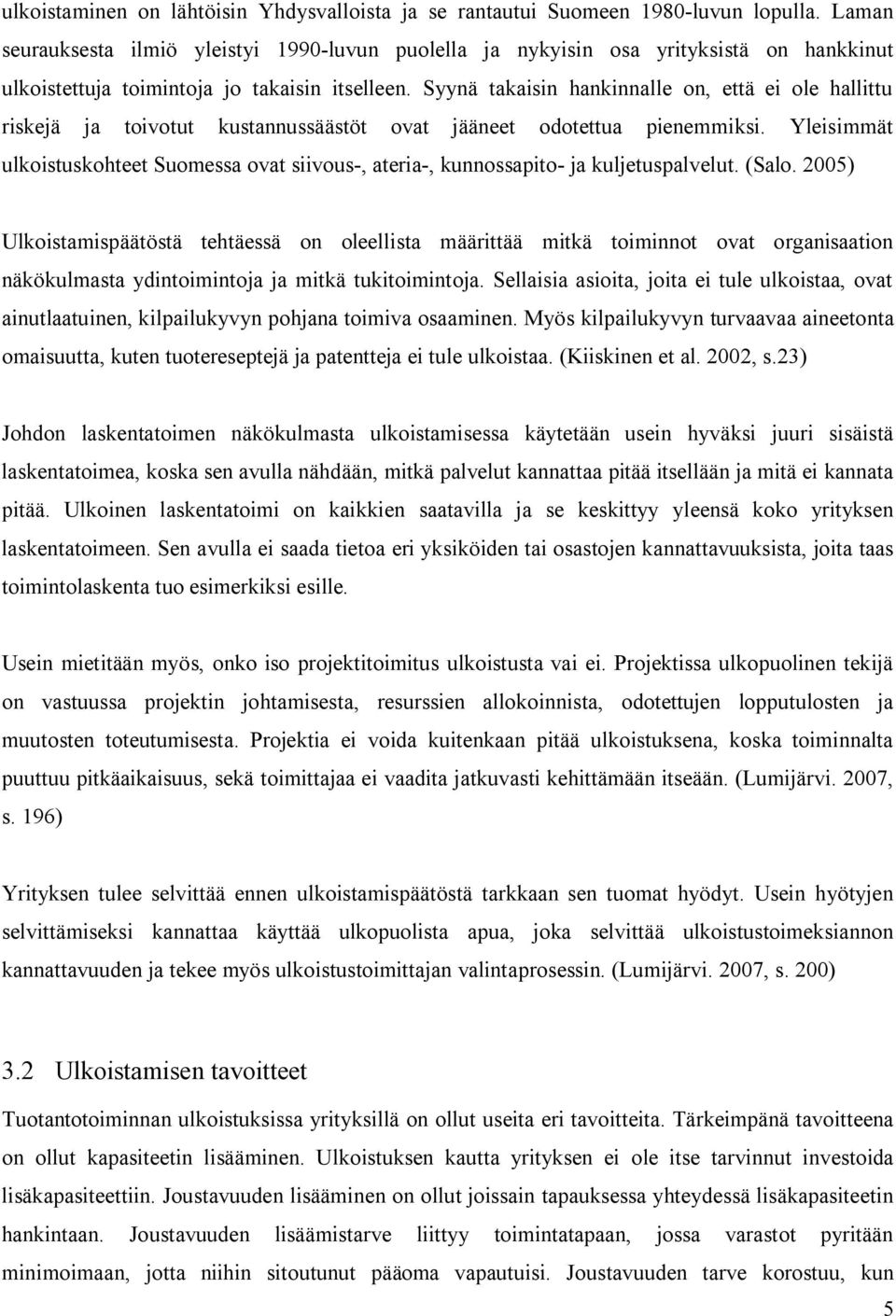 ulkoistaminen on lähtöisin Yhdysvalloista ja se rantautui Suomeen 1980-luvun lopulla. Laman seurauksesta ilmiö yleistyi 1990-luvun puolella ja nykyisin osa yrityksistä on hankkinut ulkoistettuja toimintoja jo takaisin itselleen. Syynä takaisin hankinnalle on, että ei ole hallittu riskejä ja toivotut kustannussäästöt ovat jääneet odotettua pienemmiksi. Yleisimmät ulkoistuskohteet Suomessa ovat siivous-, ateria-, kunnossapito- ja kuljetuspalvelut. (Salo. 2005)

Ulkoistamispäätöstä tehtäessä on oleellista määrittää mitkä toiminnot ovat organisaation näkökulmasta ydintoimintoja ja mitkä tukitoimintoja. Sellaisia asioita, joita ei tule ulkoistaa, ovat ainutlaatuinen, kilpailukyvyn pohjana toimiva osaaminen. Myös kilpailukyvyn turvaavaa aineetonta omaisuutta, kuten tuotereseptejä ja patentteja ei tule ulkoistaa. (Kiiskinen et al. 2002, s.23)

Johdon laskentatoimen näkökulmasta ulkoistamisessa käytetään usein hyväksi juuri sisäistä laskentatoimea, koska sen avulla nähdään, mitkä palvelut kannattaa pitää itsellään ja mitä ei kannata pitää. Ulkoinen laskentatoimi on kaikkien saatavilla ja se keskittyy yleensä koko yrityksen laskentatoimeen. Sen avulla ei saada tietoa eri yksiköiden tai osastojen kannattavuuksista, joita taas toimintolaskenta tuo esimerkiksi esille.

Usein mietitään myös, onko iso projektitoimitus ulkoistusta vai ei. Projektissa ulkopuolinen tekijä on vastuussa projektin johtamisesta, resurssien allokoinnista, odotettujen lopputulosten ja muutosten toteutumisesta. Projektia ei voida kuitenkaan pitää ulkoistuksena, koska toiminnalta puuttuu pitkäaikaisuus, sekä toimittajaa ei vaadita jatkuvasti kehittämään itseään. (Lumijärvi. 2007, s. 196)

Yrityksen tulee selvittää ennen ulkoistamispäätöstä tarkkaan sen tuomat hyödyt. Usein hyötyjen selvittämiseksi kannattaa käyttää ulkopuolista apua, joka selvittää ulkoistustoimeksiannon kannattavuuden ja tekee myös ulkoistustoimittajan valintaprosessin. (Lumijärvi. 2007, s. 200)

3.2 Ulkoistamisen tavoitteet

Tuotantotoiminnan ulkoistuksissa yrityksillä on ollut useita eri tavoitteita. Tärkeimpänä tavoitteena on ollut kapasiteetin lisääminen. Ulkoistuksen kautta yrityksen ei ole itse tarvinnut investoida lisäkapasiteettiin. Joustavuuden lisääminen on ollut joissain tapauksessa yhteydessä lisäkapasiteetin hankintaan. Joustavuuden lisäämistarve liittyy toimintatapaan, jossa varastot pyritään minimoimaan, jotta niihin sitoutunut pääoma vapautuisi. Joustavuuden tarve korostuu, kun

5